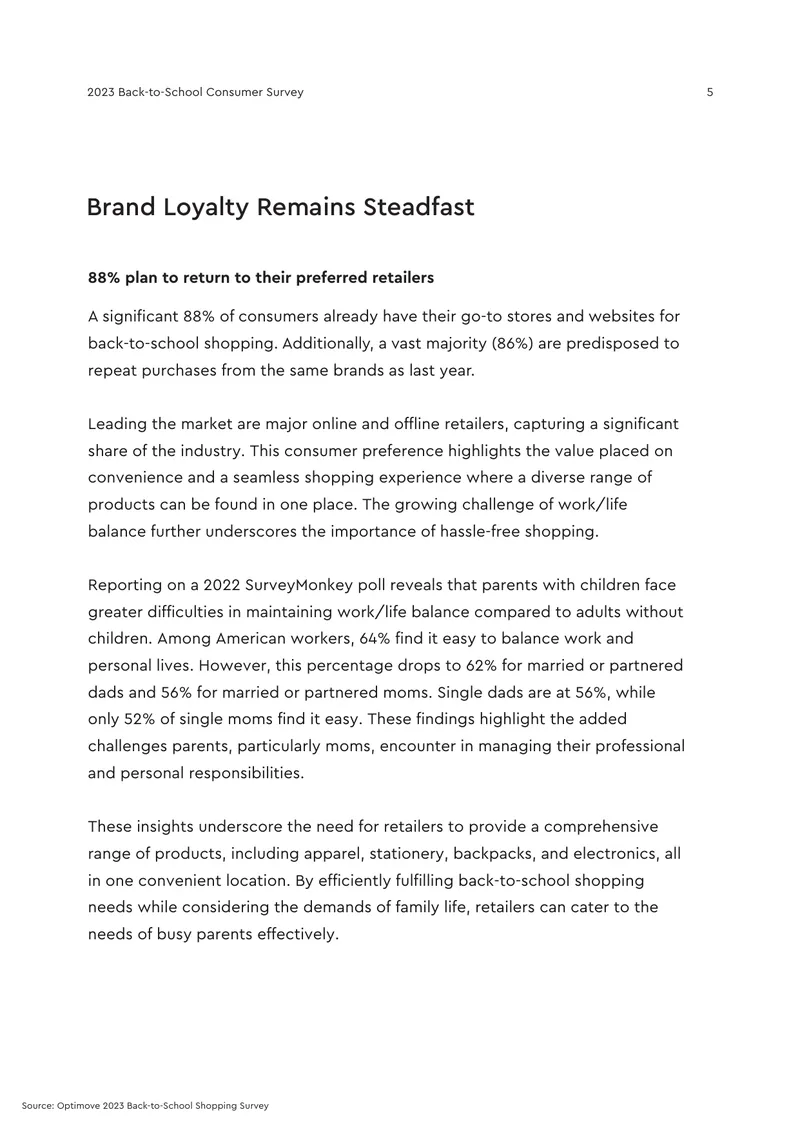 2023 Back-to-School Consumer Survey

5

Brand Loyalty Remains Steadfast

88% plan to return to their preferred retailers

A significant 88% of consumers already have their go-to stores and websites for back-to-school shopping. Additionally, a vast majority (86%) are predisposed to repeat purchases from the same brands as last year.

Leading the market are major online and offline retailers, capturing a significant share of the industry. This consumer preference highlights the value placed on convenience and a seamless shopping experience where a diverse range of products can be found in one place. The growing challenge of work/life balance further underscores the importance of hassle-free shopping.

Reporting on a 2022 SurveyMonkey poll reveals that parents with children face greater difficulties in maintaining work/life balance compared to adults without children. Among American workers, 64% find it easy to balance work and personal lives. However, this percentage drops to 62% for married or partnered dads and 56% for married or partnered moms. Single dads are at 56%, while only 52% of single moms find it easy. These findings highlight the added challenges parents, particularly moms, encounter in managing their professional and personal responsibilities.

These insights underscore the need for retailers to provide a comprehensive range of products, including apparel, stationery, backpacks, and electronics, all in one convenient location. By efficiently fulfilling back-to-school shopping needs while considering the demands of family life, retailers can cater to the needs of busy parents effectively.

Source: Optimove 2023 Back-to-School Shopping Survey